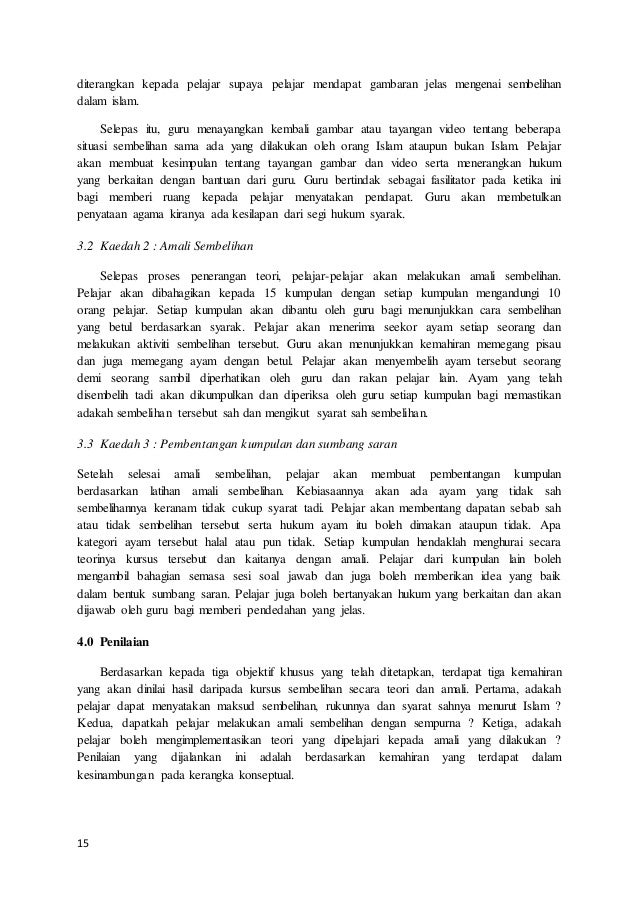 diterangkan kepada pelajar supaya pelajar mendapat gambaran jelas mengenai sembelihan dalam islam.

Selepas itu, guru menayangkan kembali gambar atau tayangan video tentang beberapa situasi sembelihan sama ada yang dilakukan oleh orang Islam ataupun bukan Islam. Pelajar akan membuat kesimpulan tentang tayangan gambar dan video serta menerangkan hukum yang berkaitan dengan bantuan dari guru. Guru bertindak sebagai fasilitator pada ketika ini bagi memberi ruang kepada pelajar menyatakan pendapat. Guru akan membetulkan penyataan agama kiranya ada kesilapan dari segi hukum syarak.

3.2 Kaedah 2 : Amali Sembelihan

Selepas proses penerangan teori, pelajar-pelajar akan melakukan amali sembelihan. Pelajar akan dibahagikan kepada 15 kumpulan dengan setiap kumpulan mengandungi 10 orang pelajar. Setiap kumpulan akan dibantu oleh guru bagi menunjukkan cara sembelihan yang betul berdasarkan syarak. Pelajar akan menerima seekor ayam setiap seorang dan melakukan aktiviti sembelihan tersebut. Guru akan menunjukkan kemahiran memegang pisau dan juga memegang ayam dengan betul. Pelajar akan menyembelih ayam tersebut seorang demi seorang sambil diperhatikan oleh guru dan rakan pelajar lain. Ayam yang telah disembelih tadi akan dikumpulkan dan diperiksa oleh guru setiap kumpulan bagi memastikan adakah sembelihan tersebut sah dan mengikut syarat sah sembelihan.

3.3 Kaedah 3 : Pembentangan kumpulan dan sumbang saran

Setelah selesai amali sembelihan, pelajar akan membuat pembentangan kumpulan berdasarkan latihan amali sembelihan. Kebiasaannya akan ada ayam yang tidak sah sembelihannya keranam tidak cukup syarat tadi. Pelajar akan membentang dapatan sebab sah atau tidak sembelihan tersebut serta hukum ayam itu boleh dimakan ataupun tidak. Apa kategori ayam tersebut halal atau pun tidak. Setiap kumpulan hendaklah menghurai secara teorinya kursus tersebut dan kaitanya dengan amali. Pelajar dari kumpulan lain boleh mengambil bahagian semasa sesi soal jawab dan juga boleh memberikan idea yang baik dalam bentuk sumbang saran. Pelajar juga boleh bertanyakan hukum yang berkaitan dan akan dijawab oleh guru bagi memberi pendedahan yang jelas.

4.0 Penilaian

Berdasarkan kepada tiga objektif khusus yang telah ditetapkan, terdapat tiga kemahiran yang akan dinilai hasil daripada kursus sembelihan secara teori dan amali. Pertama, adakah pelajar dapat menyatakan maksud sembelihan, rukunnya dan syarat sahnya menurut Islam ? Kedua, dapatkah pelajar melakukan amali sembelihan dengan sempurna ? Ketiga, adakah pelajar boleh mengimplementasikan teori yang dipelajari kepada amali yang dilakukan ? Penilaian yang dijalankan ini adalah berdasarkan kemahiran yang terdapat dalam kesinambungan pada kerangka konseptual.

15